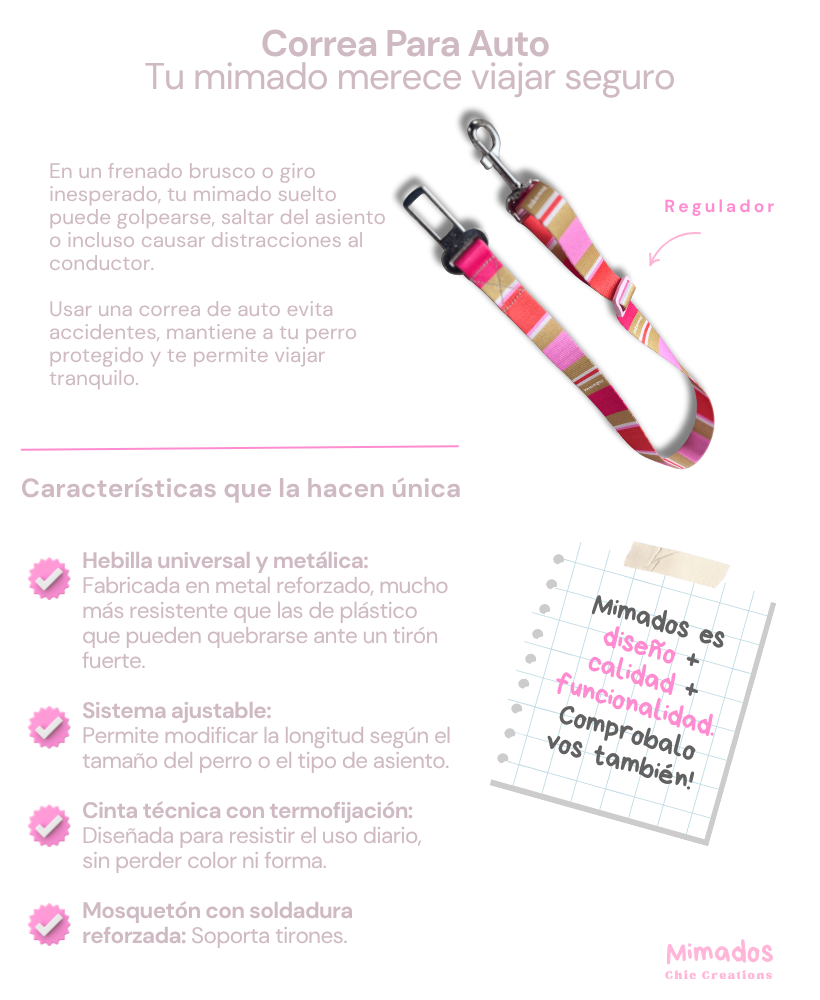 Correa Para Auto
Tu mimado merece viajar seguro

En un frenado brusco o giro inesperado, tu mimado suelto puede golpearse, saltar del asiento o incluso causar distracciones al conductor.

Usar una correa de auto evita accidentes, mantiene a tu perro protegido y te permite viajar tranquilo.

Regulador

Características que la hacen única

Hebilla universal y metálica:
Fabricada en metal reforzado, mucho más resistente que las de plástico que pueden quebrarse ante un tirón fuerte.

Sistema ajustable:
Permite modificar la longitud según el tamaño del perro o el tipo de asiento.

Cinta técnica con termofijación:
Diseñada para resistir el uso diario, sin perder color ni forma.

Mosquetón con soldadura reforzada: Soporta tirones.

Mimados es diseño + calidad + funcionalidad. Comprobalo vos también!

Mimados
Chic Creations